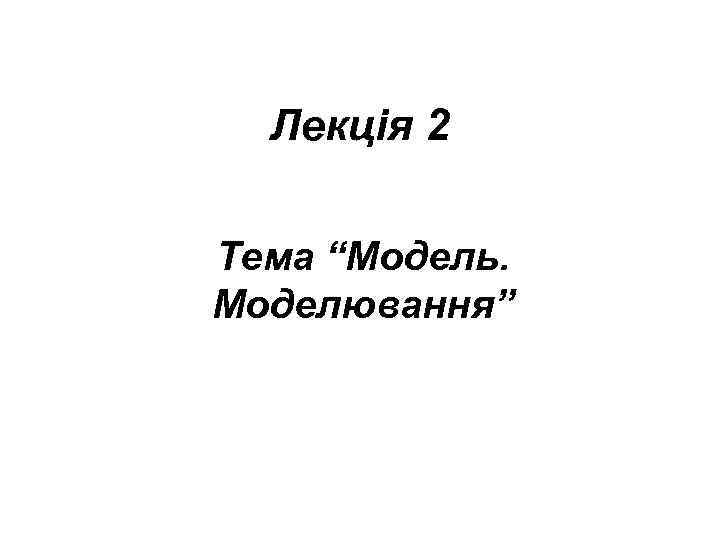 Лекція 2

Тема “Модель. Моделювання”